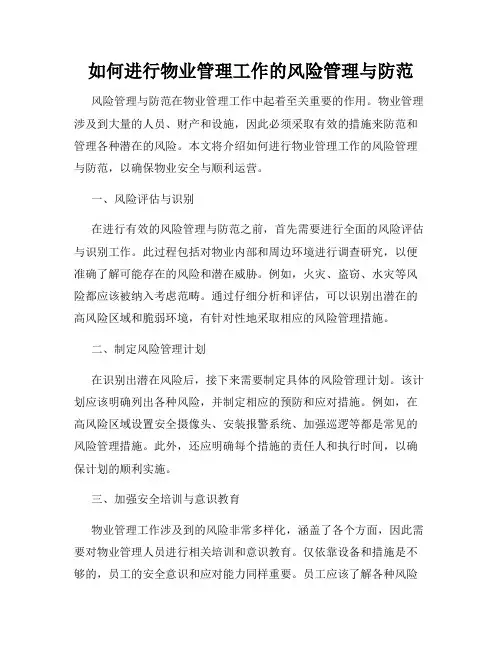 如何进行物业管理工作的风险管理与防范

风险管理与防范在物业管理工作中起着至关重要的作用。物业管理涉及到大量的人员、财产和设施，因此必须采取有效的措施来防范和管理各种潜在的风险。本文将介绍如何进行物业管理工作的风险管理与防范，以确保物业安全与顺利运营。

一、风险评估与识别

在进行有效的风险管理与防范之前，首先需要进行全面的风险评估与识别工作。此过程包括对物业内部和周边环境进行调查研究，以便准确了解可能存在的风险和潜在威胁。例如，火灾、盗窃、水灾等风险都应该被纳入考虑范畴。通过仔细分析和评估，可以识别出潜在的高风险区域和脆弱环境，有针对性地采取相应的风险管理措施。

二、制定风险管理计划

在识别出潜在风险后，接下来需要制定具体的风险管理计划。该计划应该明确列出各种风险，并制定相应的预防和应对措施。例如，在高风险区域设置安全摄像头、安装报警系统、加强巡逻等都是常见的风险管理措施。此外，还应明确每个措施的责任人和执行时间，以确保计划的顺利实施。

三、加强安全培训与意识教育

物业管理工作涉及到的风险非常多样化，涵盖了各个方面，因此需要对物业管理人员进行相关培训和意识教育。仅依靠设备和措施是不够的，员工的安全意识和应对能力同样重要。员工应该了解各种风险